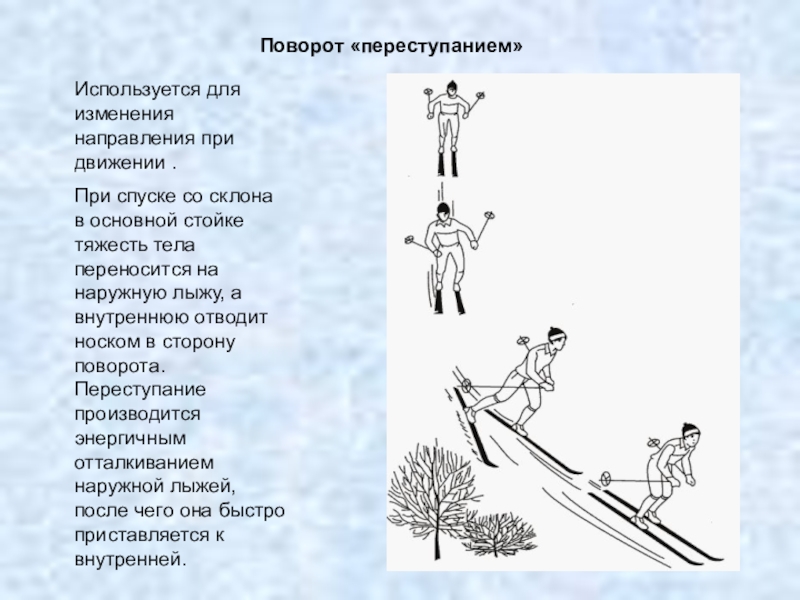 Поворот «переступанием»

Используется для изменения направления при движении .

При спуске со склона в основной стойке тяжесть тела переносится на наружную лыжу, а внутреннюю отводит носком в сторону поворота. Переступание производится энергичным отталкиванием наружной лыжей, после чего она быстро приставляется к внутренней.